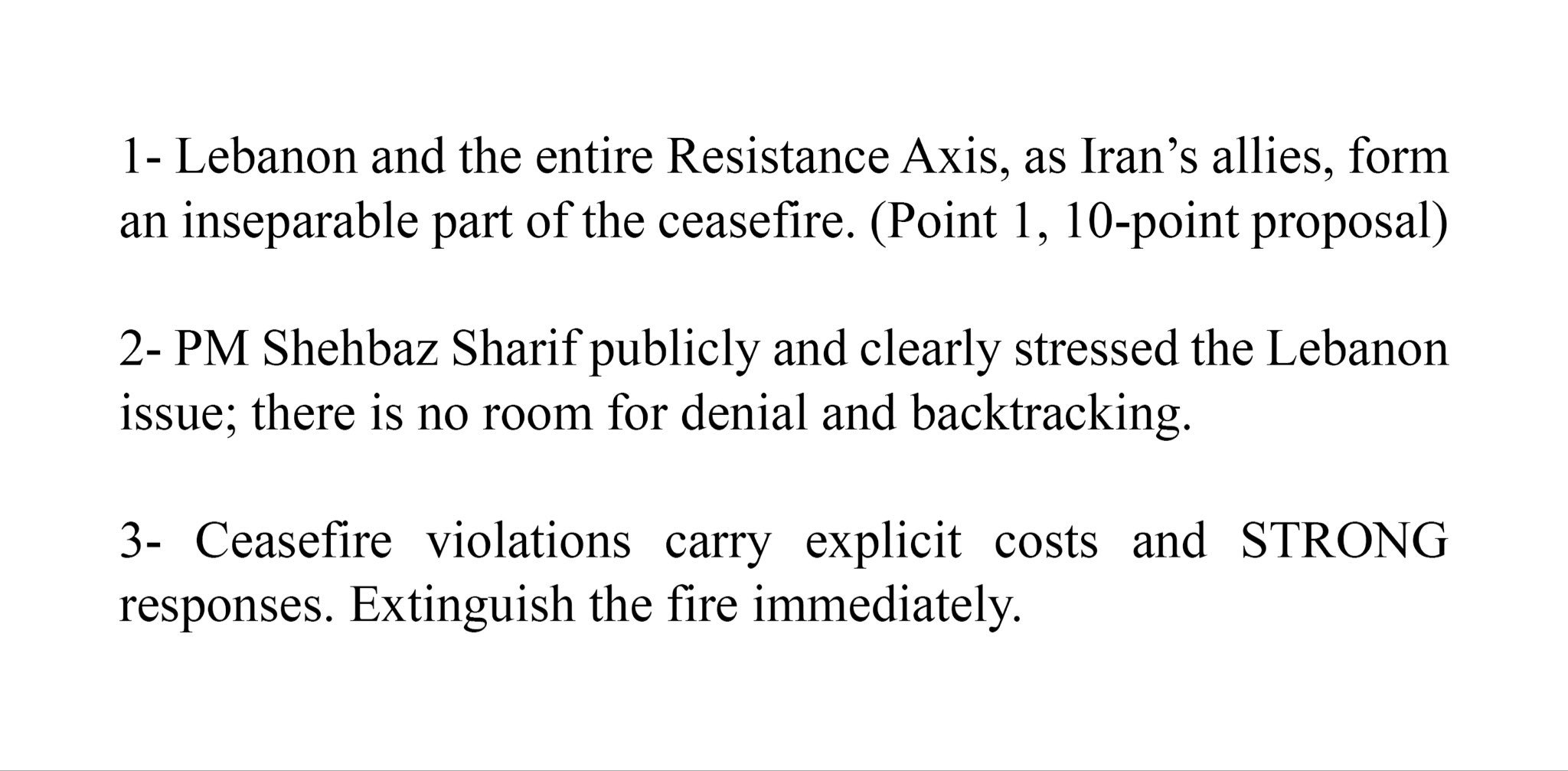 1- Lebanon and the entire Resistance Axis, as Iran's allies, form an inseparable part of the ceasefire. (Point 1, 10-point proposal)

2- PM Shehbaz Sharif publicly and clearly stressed the Lebanon issue; there is no room for denial and backtracking.

3- Ceasefire violations carry explicit costs and STRONG responses. Extinguish the fire immediately.